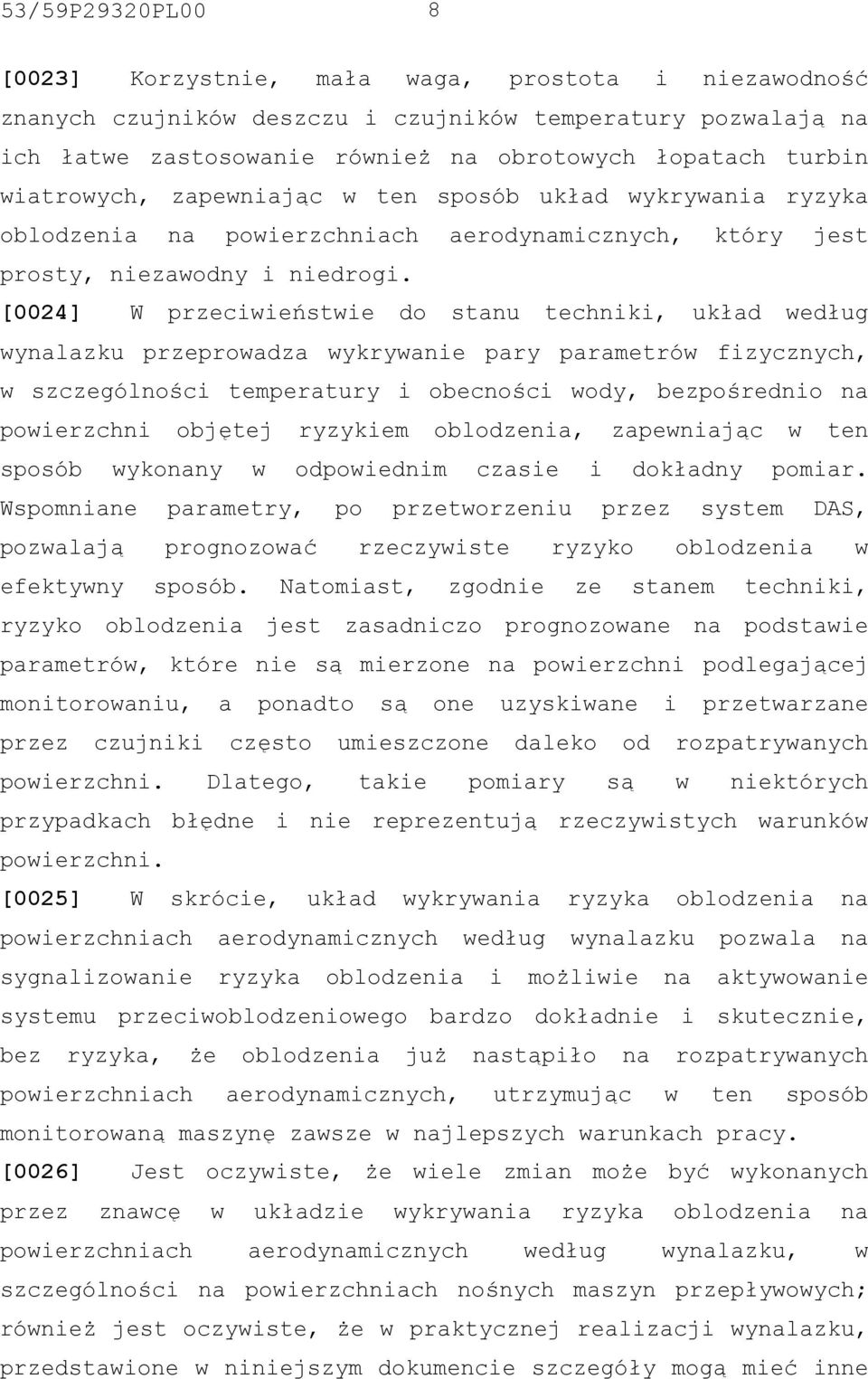 53/59P29320PL00 8

[0023] Korzystnie, mała waga, prostota i niezawodność znanych czujników deszczu i czujników temperatury pozwalają na ich łatwe zastosowanie również na obrotowych łopatach turbin wiatrowych, zapewniając w ten sposób układ wykrywania ryzyka oblodzenia na powierzchniach aerodynamicznych, który jest prosty, niezawodny i niedrogi.

[0024] W przeciwieństwie do stanu techniki, układ według wynalazku przeprowadza wykrywanie pary parametrów fizycznych, w szczególności temperatury i obecności wody, bezpośrednio na powierzchni objętej ryzykiem oblodzenia, zapewniając w ten sposób wykonany w odpowiednim czasie i dokładny pomiar. Wspomniane parametry, po przetworzeniu przez system DAS, pozwalają prognozować rzeczywiste ryzyko oblodzenia w efektywny sposób. Natomiast, zgodnie ze stanem techniki, ryzyko oblodzenia jest zasadniczo prognozowane na podstawie parametrów, które nie są mierzone na powierzchni podlegającej monitorowaniu, a ponadto są one uzyskiwane i przetwarzane przez czujniki często umieszczone daleko od rozpatrywanych powierzchni. Dlatego, takie pomiary są w niektórych przypadkach błędne i nie reprezentują rzeczywistych warunków powierzchni.

[0025] W skrócie, układ wykrywania ryzyka oblodzenia na powierzchniach aerodynamicznych według wynalazku pozwala na sygnalizowanie ryzyka oblodzenia i możliwie na aktywowanie systemu przeciwoblodzeniowego bardzo dokładnie i skutecznie, bez ryzyka, że oblodzenia już nastąpiło na rozpatrywanych powierzchniach aerodynamicznych, utrzymując w ten sposób monitorowaną maszynę zawsze w najlepszych warunkach pracy.

[0026] Jest oczywiste, że wiele zmian może być wykonanych przez znawcę w układzie wykrywania ryzyka oblodzenia na powierzchniach aerodynamicznych według wynalazku, w szczególności na powierzchniach nośnych maszyn przepływowych; również jest oczywiste, że w praktycznej realizacji wynalazku, przedstawione w niniejszym dokumencie szczegóły mogą mieć inne